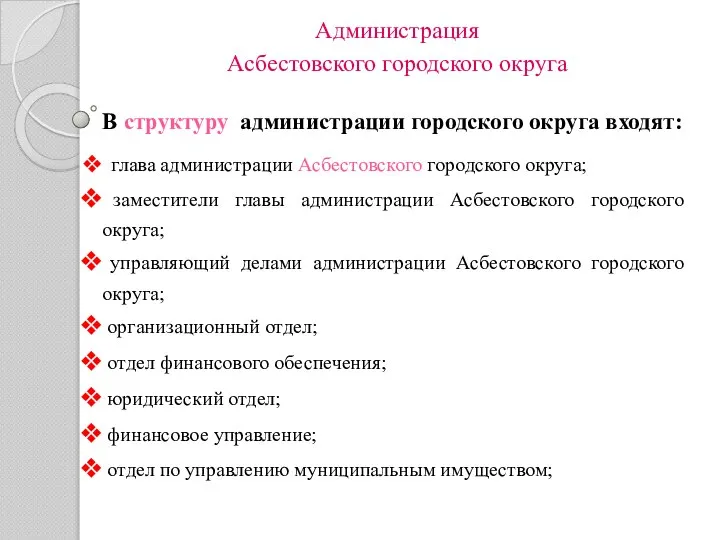 Администрация
Асбестовского городского округа

В структуру администрации городского округа входят:

❖ глава администрации Асбестовского городского округа;

❖ заместители главы администрации Асбестовского городского округа;

❖ управляющий делами администрации Асбестовского городского округа;

❖ организационный отдел;

❖ отдел финансового обеспечения;

❖ юридический отдел;

❖ финансовое управление;

❖ отдел по управлению муниципальным имуществом;